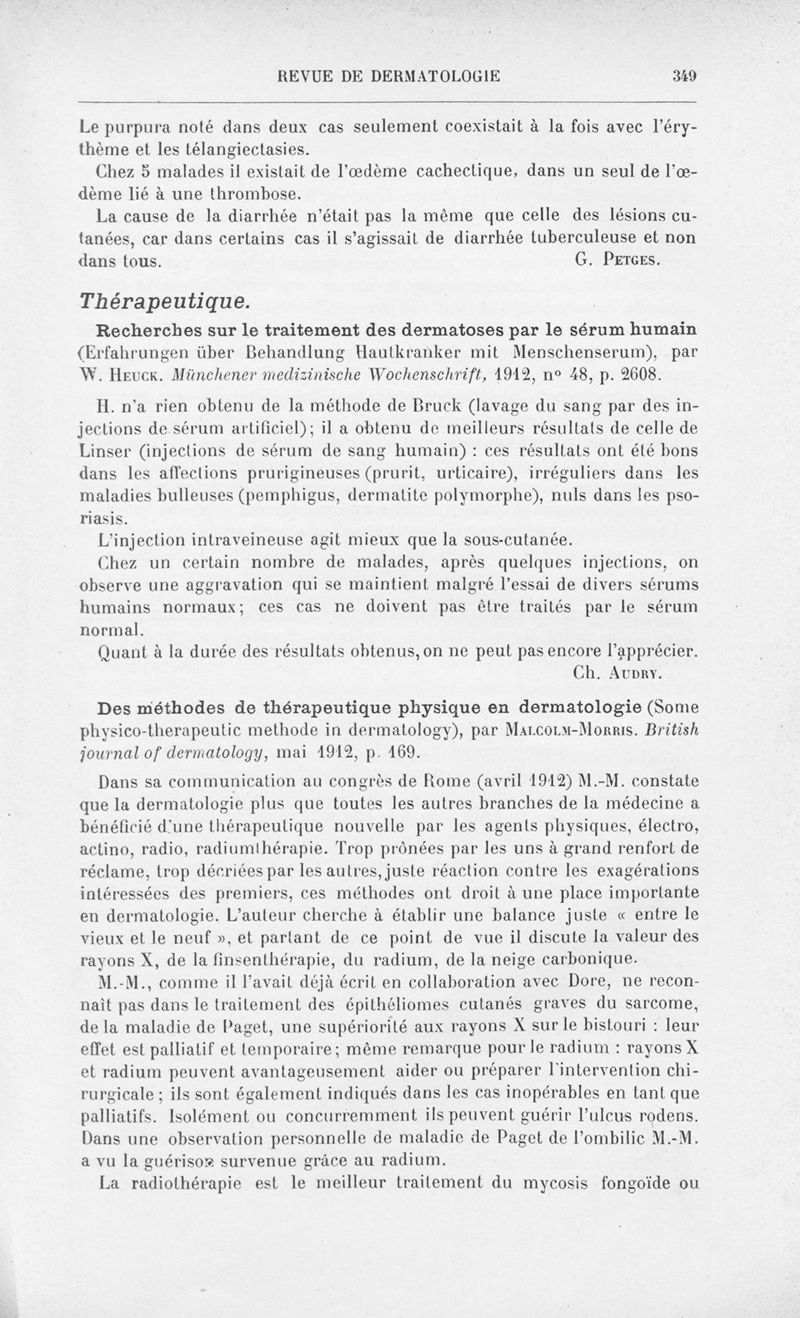 REVUE DE DERMATOLOGIE 349

Le purpura noté dans deux cas seulement coexistait à la fois avec l'érythème et les télangiectasies.

Chez 5 malades il existait de l'œdème cachectique, dans un seul de l'œdème lié à une thrombose.

La cause de la diarrhée n'était pas la même que celle des lésions cutanées, car dans certains cas il s'agissait de diarrhée tuberculeuse et non dans tous. G. Petges.

Thérapeutique.

Recherches sur le traitement des dermatoses par le sérum humain (Erfahrungen über Behandlung Hautkranker mit Menschenserum), par W. Heuck. Münchener medizinische Wochenschrift, 1912, n° 48, p. 2608.

H. n'a rien obtenu de la méthode de Bruck (lavage du sang par des injections de sérum artificiel); il a obtenu de meilleurs résultats de celle de Linser (injections de sérum de sang humain) : ces résultats ont été bons dans les affections prurigineuses (prurit, urticaire), irréguliers dans les maladies bulleuses (pemphigus, dermatite polymorphe), nuls dans les psoriasis.

L'injection intraveineuse agit mieux que la sous-cutanée.

Chez un certain nombre de malades, après quelques injections, on observe une aggravation qui se maintient malgré l'essai de divers sérums humains normaux; ces cas ne doivent pas être traités par le sérum normal.

Quant à la durée des résultats obtenus, on ne peut pas encore l'apprécier. Ch. Audry.

Des méthodes de thérapeutique physique en dermatologie (Some physico-therapeutic methode in dermatology), par Malcolm-Morris. British journal of dermatology, mai 1912, p. 169.

Dans sa communication au congrès de Rome (avril 1912) M.-M. constate que la dermatologie plus que toutes les autres branches de la médecine a bénéficié d'une thérapeutique nouvelle par les agents physiques, électro, actino, radio, radiumthérapie. Trop prônées par les uns à grand renfort de réclame, trop décriées par les autres, juste réaction contre les exagérations intéressées des premiers, ces méthodes ont droit à une place importante en dermatologie. L'auteur cherche à établir une balance juste « entre le vieux et le neuf », et partant de ce point de vue il discute la valeur des rayons X, de la finsenthérapie, du radium, de la neige carbonique.

M.-M., comme il l'avait déjà écrit en collaboration avec Dore, ne reconnaît pas dans le traitement des épithéliomes cutanés graves du sarcome, de la maladie de Paget, une supériorité aux rayons X sur le bistouri : leur effet est palliatif et temporaire; même remarque pour le radium : rayons X et radium peuvent avantageusement aider ou préparer l'intervention chirurgicale; ils sont également indiqués dans les cas inopérables en tant que palliatifs. Isolément ou concurremment ils peuvent guérir l'ulcus rodens. Dans une observation personnelle de maladie de Paget de l'ombilic M.-M. a vu la guérison survenue grâce au radium.

La radiothérapie est le meilleur traitement du mycosis fongoïde ou